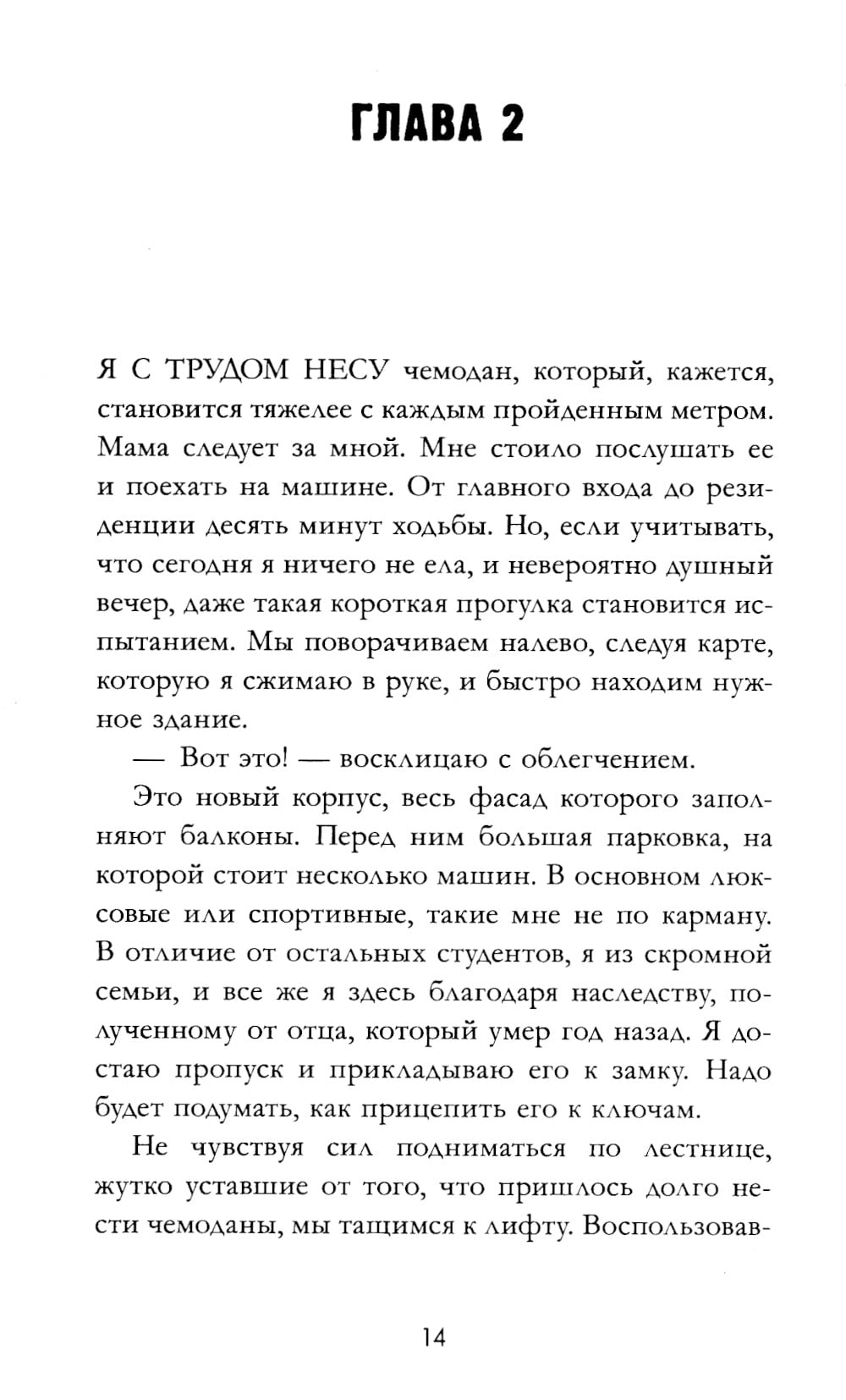 ГЛАВА 2

Я С ТРУДОМ НЕСУ чемодан, который, кажется, становится тяжелее с каждым пройденным метром. Мама следует за мной. Мне стоило послушать ее и поехать на машине. От главного входа до резиденции десять минут ходьбы. Но, если учитывать, что сегодня я ничего не ела, и невероятно душный вечер, даже такая короткая прогулка становится испытанием. Мы поворачиваем налево, следуя карте, которую я сжимаю в руке, и быстро находим нужное здание.

— Вот это! — восклицаю с облегчением.

Это новый корпус, весь фасад которого заполняют балконы. Перед ним большая парковка, на которой стоит несколько машин. В основном люксовые или спортивные, такие мне не по карману. В отличие от остальных студентов, я из скромной семьи, и все же я здесь благодаря наследству, полученному от отца, который умер год назад. Я достаю пропуск и прикладываю его к замку. Надо будет подумать, как прицепить его к ключам.

Не чувствуя сил подниматься по лестнице, жутко уставшие от того, что пришлось долго нести чемоданы, мы тащимся к лифту. Воспользовав-

14